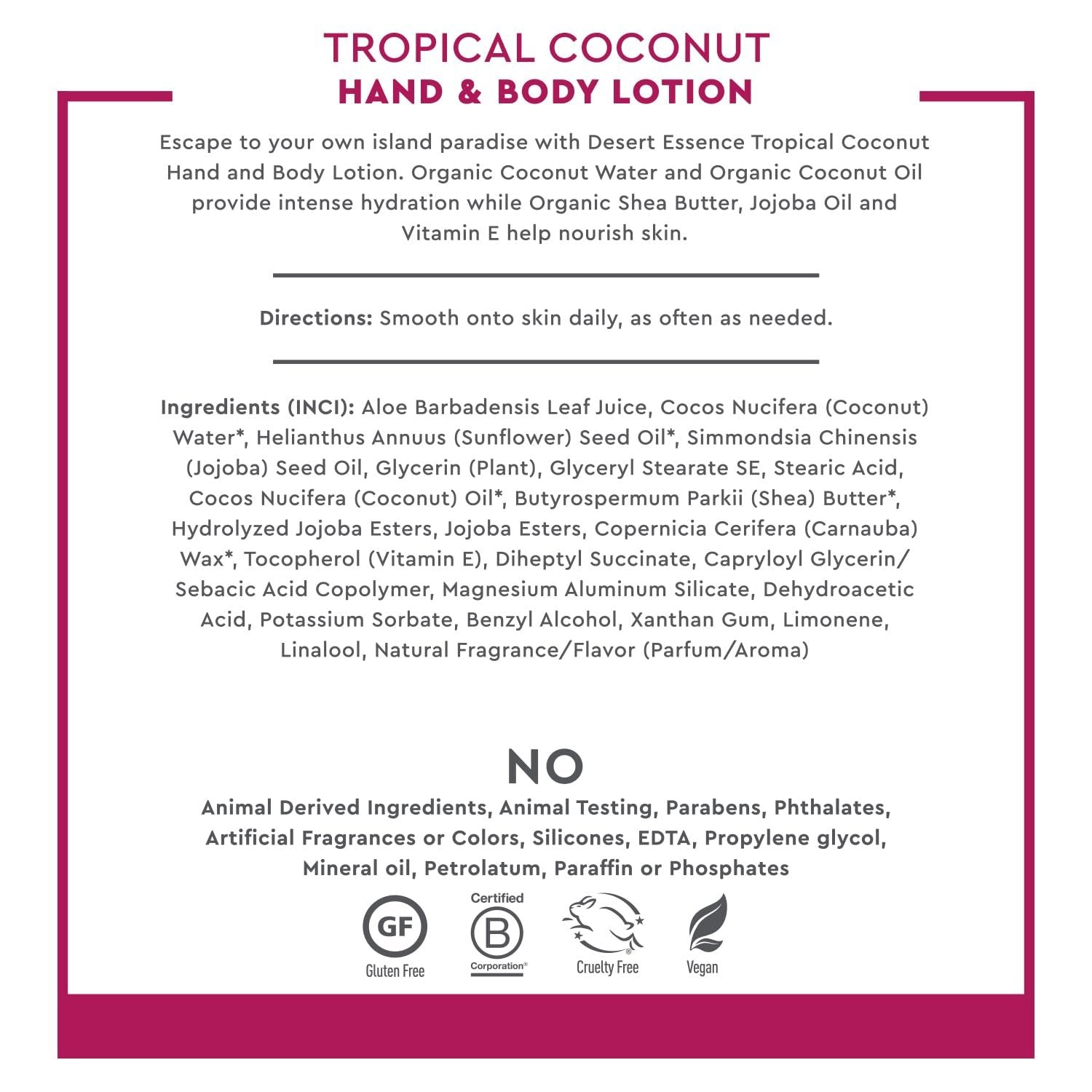 TROPICAL COCONUT
HAND & BODY LOTION

Escape to your own island paradise with Desert Essence Tropical Coconut Hand and Body Lotion. Organic Coconut Water and Organic Coconut Oil provide intense hydration while Organic Shea Butter, Jojoba Oil and Vitamin E help nourish skin.

Directions: Smooth onto skin daily, as often as needed.

Ingredients (INCI): Aloe Barbadensis Leaf Juice, Cocos Nucifera (Coconut) Water*, Helianthus Annuus (Sunflower) Seed Oil*, Simmondsia Chinensis (Jojoba) Seed Oil, Glycerin (Plant), Glyceryl Stearate SE, Stearic Acid, Cocos Nucifera (Coconut) Oil*, Butyrospermum Parkii (Shea) Butter*, Hydrolyzed Jojoba Esters, Jojoba Esters, Copernicia Cerifera (Carnauba) Wax*, Tocopherol (Vitamin E), Diheptyl Succinate, Capryloyl Glycerin/ Sebacic Acid Copolymer, Magnesium Aluminum Silicate, Dehydroacetic Acid, Potassium Sorbate, Benzyl Alcohol, Xanthan Gum, Limonene, Linalool, Natural Fragrance/Flavor (Parfum/Aroma)

NO
Animal Derived Ingredients, Animal Testing, Parabens, Phthalates, Artificial Fragrances or Colors, Silicones, EDTA, Propylene glycol, Mineral oil, Petrolatum, Paraffin or Phosphates

GF
Gluten Free

Certified
B
Corporation®

Cruelty Free

Vegan